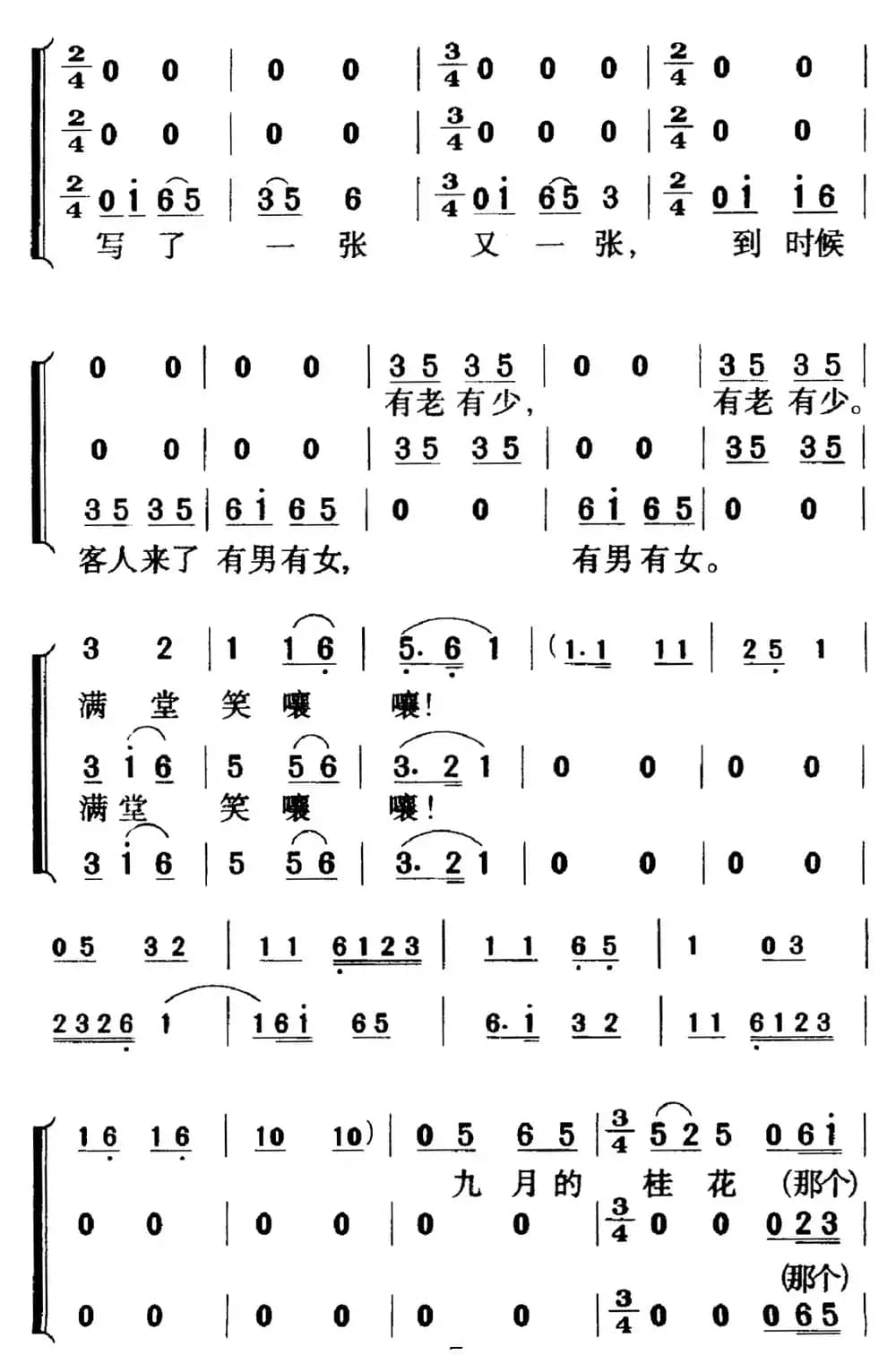 $\frac{2}{4}$ 0 0 | 0 0 | $\frac{3}{4}$ 0 0 0 | $\frac{2}{4}$ 0 0 |
$\frac{2}{4}$ 0 0 | 0 0 | $\frac{3}{4}$ 0 0 0 | $\frac{2}{4}$ 0 0 |
$\frac{2}{4}$ 0 i 6 5 | 3 5 6 | $\frac{3}{4}$ 0 i 6 5 3 | $\frac{2}{4}$ 0 i i 6 |
写 了 一 张 又 一 张， 到 时候

0 0 | 0 0 | 3 5 3 5 | 0 0 | 3 5 3 5 |
有老 有少， 有老 有少。
0 0 | 0 0 | 3 5 3 5 | 0 0 | 3 5 3 5 |
3 5 3 5 | 6 i 6 5 | 0 0 | 6 i 6 5 | 0 0 |
客人来了 有男有女， 有男有女。

3 2 | 1 1 6 | 5. 6 1 | (1. 1 1 1 | 2 5 1 |
满 堂 笑 嚷 嚷！
3 i 6 | 5 5 6 | 3. 2 1 | 0 0 | 0 0 |
满堂 笑 嚷 嚷！
3 i 6 | 5 5 6 | 3. 2 1 | 0 0 | 0 0 |

0 5 3 2 | 1 1 6 1 2 3 | 1 1 6 5 | 1 0 3 |
2 3 2 6 1 | 1 6 i 6 5 | 6. i 3 2 | 1 1 6 1 2 3 |

1 6 1 6 | 1 0 1 0) | 0 5 6 5 | $\frac{3}{4}$ 5 2 5 0 6 i |
九 月 的 桂 花 (那个)
0 0 | 0 0 | 0 0 | $\frac{3}{4}$ 0 0 0 2 3 |
(那个)
0 0 | 0 0 | 0 0 | $\frac{3}{4}$ 0 0 0 6 5 |